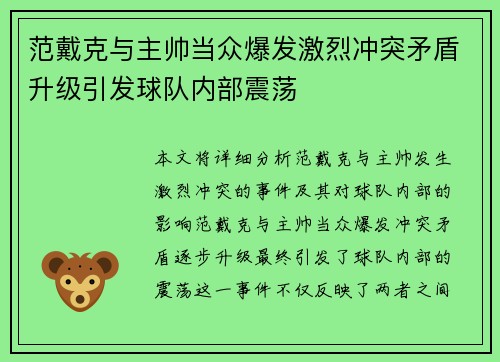 范戴克与主帅当众爆发激烈冲突矛盾升级引发球队内部震荡

本文将详细分析范戴克与主帅发生激烈冲突的事件及其对球队内部的影响范戴克与主帅当众爆发冲突矛盾逐步升级最终引发了球队内部的震荡这一事件不仅反映了两者之间